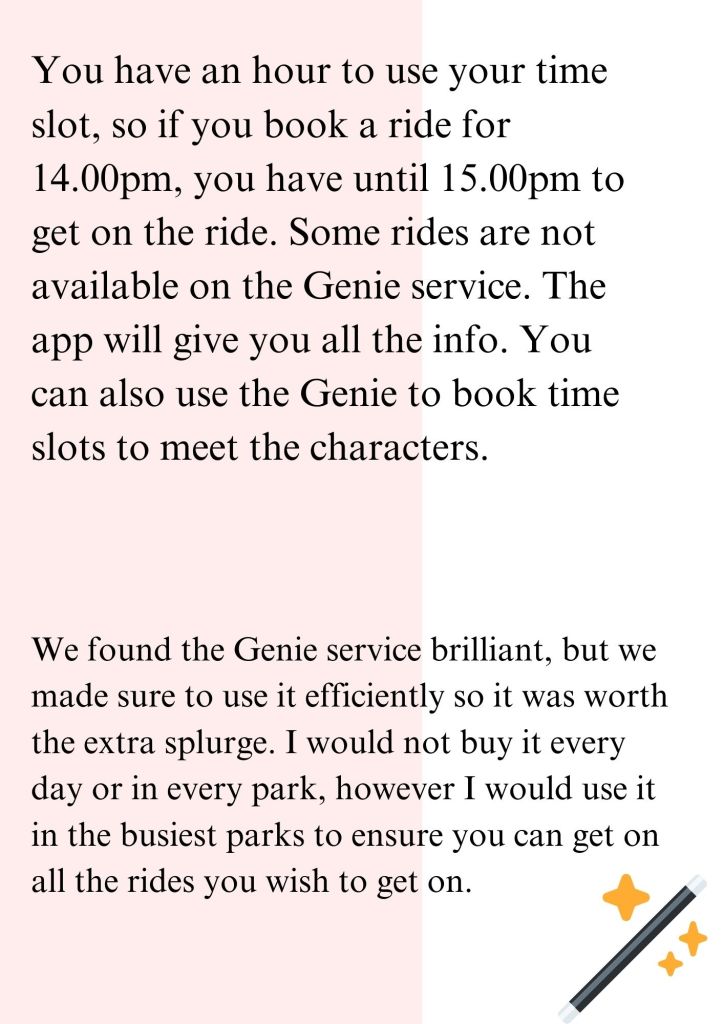 You have an hour to use your time slot, so if you book a ride for 14.00pm, you have until 15.00pm to get on the ride. Some rides are not available on the Genie service. The app will give you all the info. You can also use the Genie to book time slots to meet the characters.

We found the Genie service brilliant, but we made sure to use it efficiently so it was worth the extra splurge. I would not buy it every day or in every park, however I would use it in the busiest parks to ensure you can get on all the rides you wish to get on.